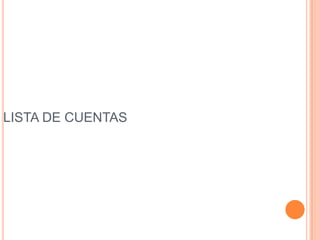 LISTA DE CUENTAS